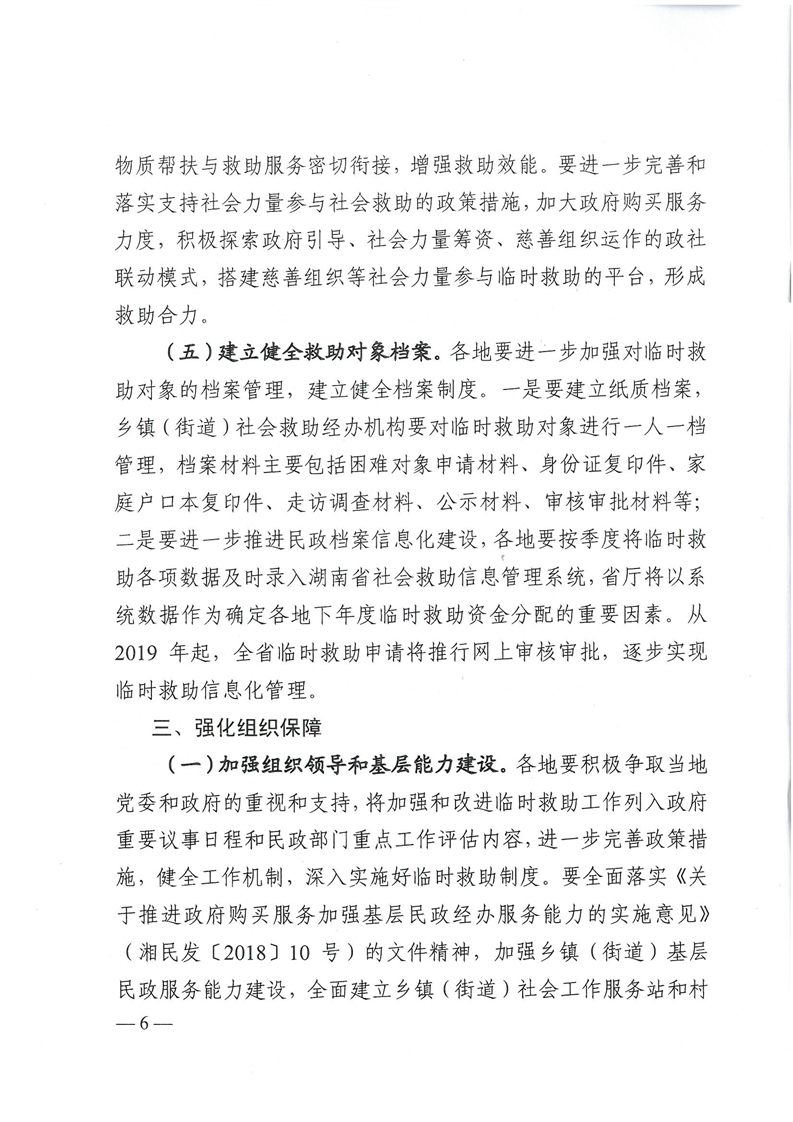 物质帮扶与救助服务密切衔接，增强救助效能。要进一步完善和落实支持社会力量参与社会救助的政策措施，加大政府购买服务力度，积极探索政府引导、社会力量筹资、慈善组织运作的政社联动模式，搭建慈善组织等社会力量参与临时救助的平台，形成救助合力。

（五）建立健全救助对象档案。各地要进一步加强对临时救助对象的档案管理，建立健全档案制度。一是要建立纸质档案，乡镇（街道）社会救助经办机构要对临时救助对象进行一人一档管理，档案材料主要包括困难对象申请材料、身份证复印件、家庭户口本复印件、走访调查材料、公示材料、审核审批材料等；二是要进一步推进民政档案信息化建设，各地要按季度将临时救助各项数据及时录入湖南省社会救助信息管理系统，省厅将以系统数据作为确定各地下年度临时救助资金分配的重要因素。从2019年起，全省临时救助申请将推行网上审核审批，逐步实现临时救助信息化管理。

三、强化组织保障

（一）加强组织领导和基层能力建设。各地要积极争取当地党委和政府的重视和支持，将加强和改进临时救助工作列入政府重要议事日程和民政部门重点工作评估内容，进一步完善政策措施，健全工作机制，深入实施好临时救助制度。要全面落实《关于推进政府购买服务加强基层民政经办服务能力的实施意见》（湘民发〔2018〕10号）的文件精神，加强乡镇（街道）基层民政服务能力建设，全面建立乡镇（街道）社会工作服务站和村

—6—